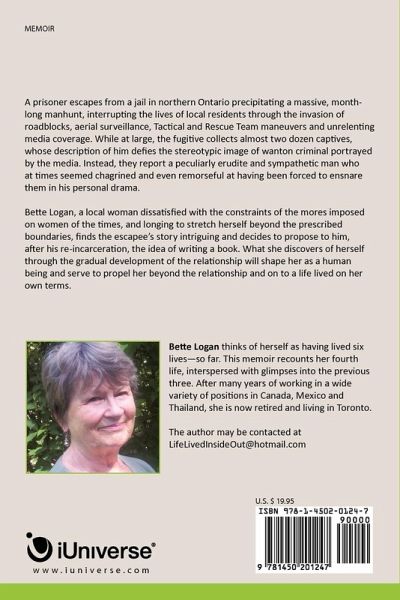 MEMOIR

A prisoner escapes from a jail in northern Ontario precipitating a massive, month-long manhunt, interrupting the lives of local residents through the invasion of roadblocks, aerial surveillance, Tactical and Rescue Team maneuvers and unrelenting media coverage. While at large, the fugitive collects almost two dozen captives, whose description of him defies the stereotypic image of wanton criminal portrayed by the media. Instead, they report a peculiarly erudite and sympathetic man who at times seemed chagrined and even remorseful at having been forced to ensnare them in his personal drama.

Bette Logan, a local woman dissatisfied with the constraints of the mores imposed on women of the times, and longing to stretch herself beyond the prescribed boundaries, finds the escapee's story intriguing and decides to propose to him, after his re-incarceration, the idea of writing a book. What she discovers of herself through the gradual development of the relationship will shape her as a human being and serve to propel her beyond the relationship and on to a life lived on her own terms.

Bette Logan thinks of herself as having lived six lives—so far. This memoir recounts her fourth life, interspersed with glimpses into the previous three. After many years of working in a wide variety of positions in Canada, Mexico and Thailand, she is now retired and living in Toronto.

The author may be contacted at LifeLivedInsideOut@hotmail.com

U.S. $ 19.95

ISBN 978-1-4502-0124-7

90000

9 781450 201247

iUniverse®

www.iuniverse.com